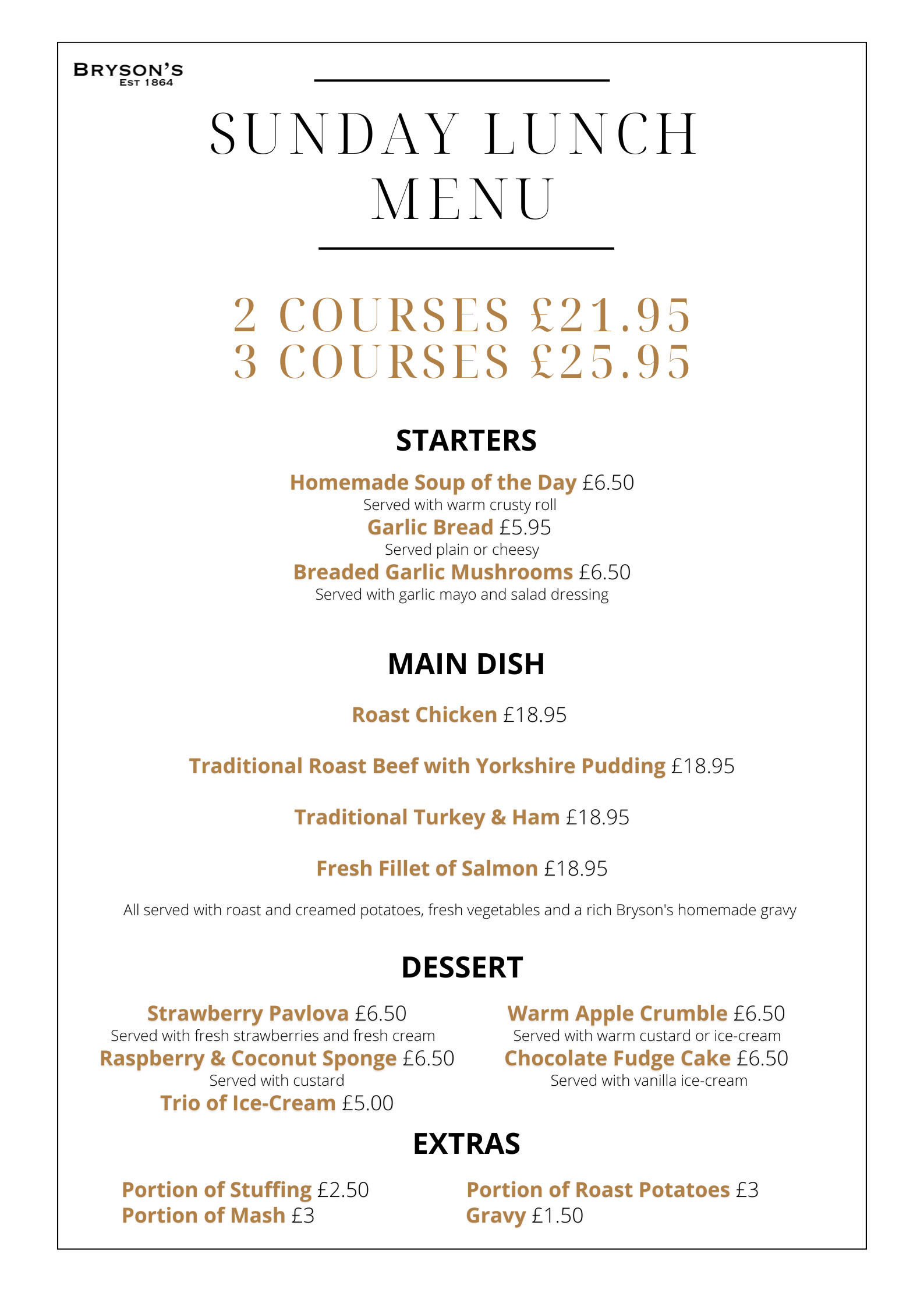 BRYSON'S
EST 1864

SUNDAY LUNCH MENU

2 COURSES £21.95
3 COURSES £25.95

STARTERS

Homemade Soup of the Day £6.50
Served with warm crusty roll
Garlic Bread £5.95
Served plain or cheesy
Breaded Garlic Mushrooms £6.50
Served with garlic mayo and salad dressing

MAIN DISH

Roast Chicken £18.95

Traditional Roast Beef with Yorkshire Pudding £18.95

Traditional Turkey & Ham £18.95

Fresh Fillet of Salmon £18.95

All served with roast and creamed potatoes, fresh vegetables and a rich Bryson's homemade gravy

DESSERT

Strawberry Pavlova £6.50
Served with fresh strawberries and fresh cream
Raspberry & Coconut Sponge £6.50
Served with custard
Trio of Ice-Cream £5.00

Warm Apple Crumble £6.50
Served with warm custard or ice-cream
Chocolate Fudge Cake £6.50
Served with vanilla ice-cream

EXTRAS

Portion of Stuffing £2.50
Portion of Mash £3

Portion of Roast Potatoes £3
Gravy £1.50